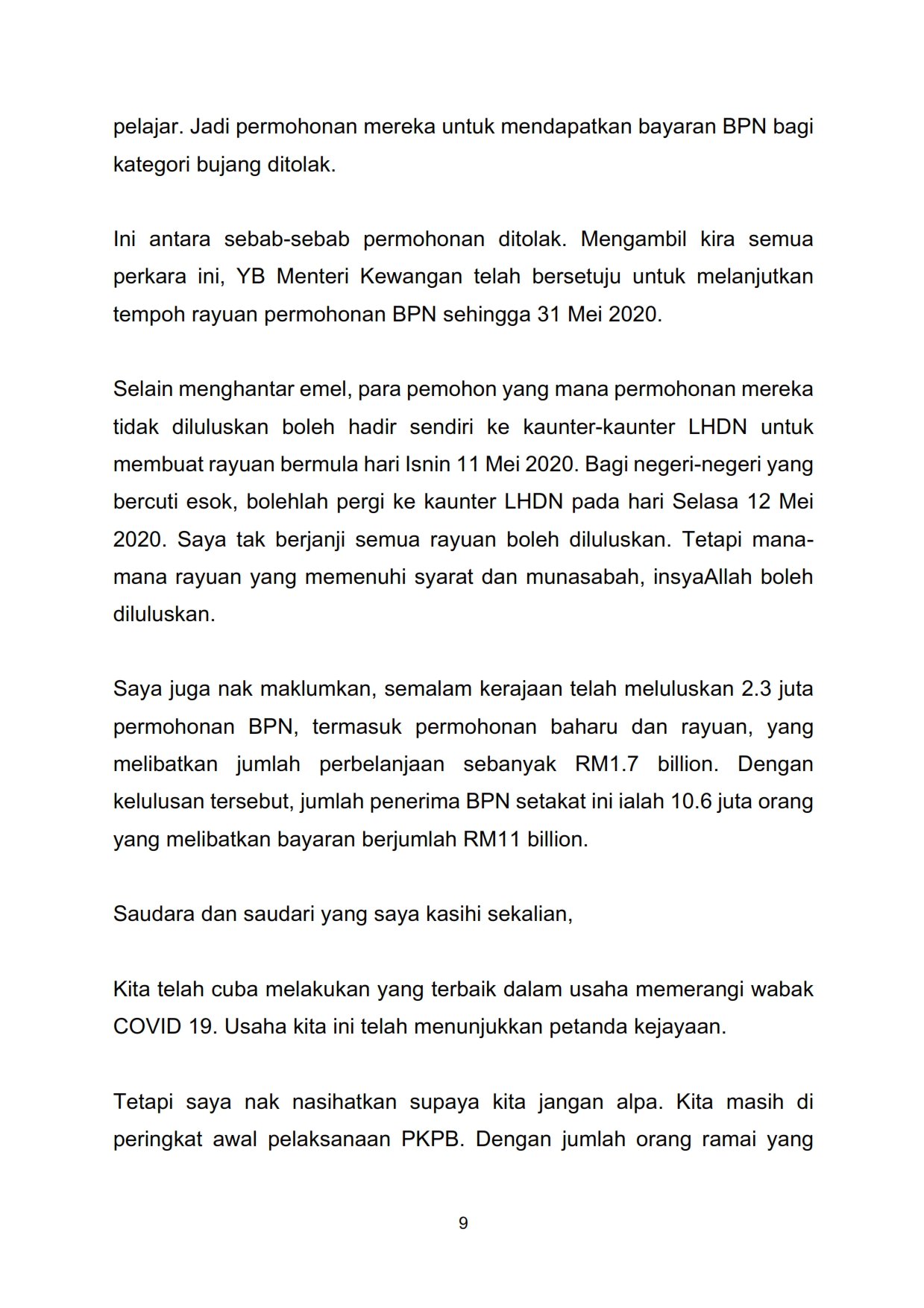 pelajar. Jadi permohonan mereka untuk mendapatkan bayaran BPN bagi kategori bujang ditolak.

Ini antara sebab-sebab permohonan ditolak. Mengambil kira semua perkara ini, YB Menteri Kewangan telah bersetuju untuk melanjutkan tempoh rayuan permohonan BPN sehingga 31 Mei 2020.

Selain menghantar emel, para pemohon yang mana permohonan mereka tidak diluluskan boleh hadir sendiri ke kaunter-kaunter LHDN untuk membuat rayuan bermula hari Isnin 11 Mei 2020. Bagi negeri-negeri yang bercuti esok, bolehlah pergi ke kaunter LHDN pada hari Selasa 12 Mei 2020. Saya tak berjanji semua rayuan boleh diluluskan. Tetapi mana-mana rayuan yang memenuhi syarat dan munasabah, insyaAllah boleh diluluskan.

Saya juga nak maklumkan, semalam kerajaan telah meluluskan 2.3 juta permohonan BPN, termasuk permohonan baharu dan rayuan, yang melibatkan jumlah perbelanjaan sebanyak RM1.7 billion. Dengan kelulusan tersebut, jumlah penerima BPN setakat ini ialah 10.6 juta orang yang melibatkan bayaran berjumlah RM11 billion.

Saudara dan saudari yang saya kasihi sekalian,

Kita telah cuba melakukan yang terbaik dalam usaha memerangi wabak COVID 19. Usaha kita ini telah menunjukkan petanda kejayaan.

Tetapi saya nak nasihatkan supaya kita jangan alpa. Kita masih di peringkat awal pelaksanaan PKPB. Dengan jumlah orang ramai yang

9